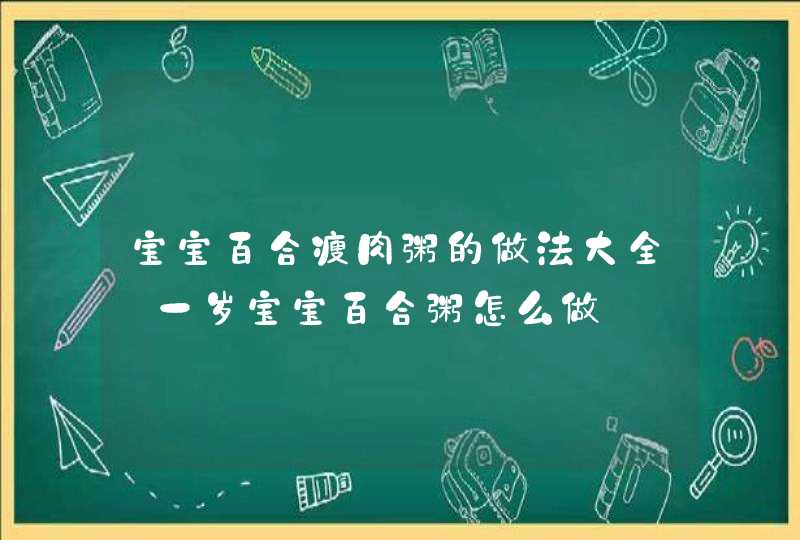 宝宝百合瘦肉粥的做法大全 一岁宝宝百合粥怎么做